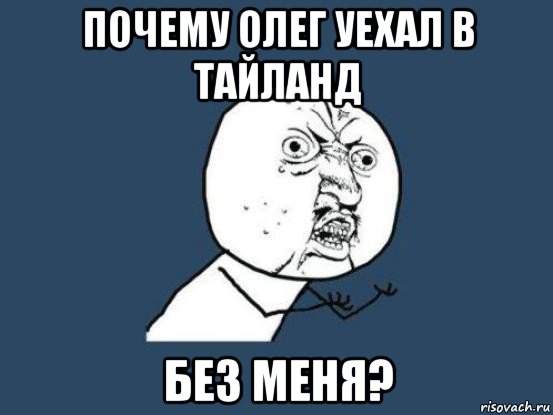 ПОЧЕМУ ОЛЕГ УЕХАЛ В ТАЙЛАНД

БЕЗ МЕНЯ?

risovach.ru